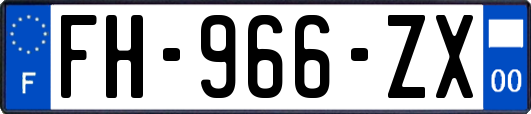 F

FH-966-ZX

00